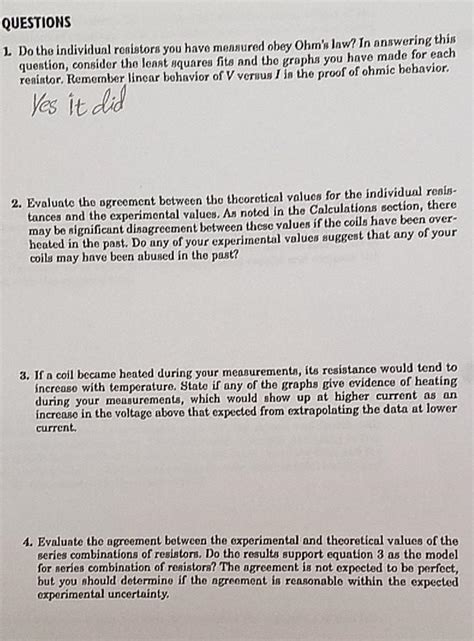 QUESTIONS

1. Do the individual resistors you have measured obey Ohm's law? In answering this question, consider the least squares fits and the graphs you have made for each resistor. Remember linear behavior of $V$ versus $I$ is the proof of ohmic behavior.

Yes it did

2. Evaluate the agreement between the theoretical values for the individual resistances and the experimental values. As noted in the Calculations section, there may be significant disagreement between these values if the coils have been overheated in the past. Do any of your experimental values suggest that any of your coils may have been abused in the past?

3. If a coil became heated during your measurements, its resistance would tend to increase with temperature. State if any of the graphs give evidence of heating during your measurements, which would show up at higher current as an increase in the voltage above that expected from extrapolating the data at lower current.

4. Evaluate the agreement between the experimental and theoretical values of the series combinations of resistors. Do the results support equation 3 as the model for series combination of resistors? The agreement is not expected to be perfect, but you should determine if the agreement is reasonable within the expected experimental uncertainty.